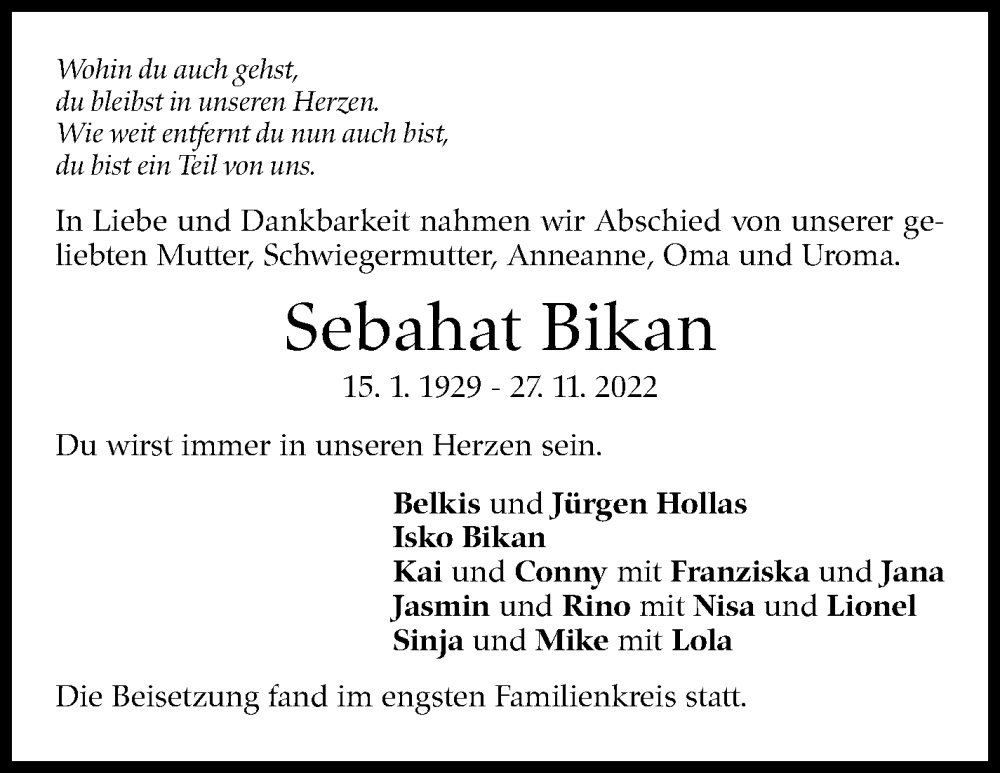 Wohin du auch gehst,
du bleibst in unseren Herzen.
Wie weit entfernt du nun auch bist,
du bist ein Teil von uns.

In Liebe und Dankbarkeit nahmen wir Abschied von unserer geliebten Mutter, Schwiegermutter, Anneanne, Oma und Uroma.

Sebahat Bikan

15. 1. 1929 - 27. 11. 2022

Du wirst immer in unseren Herzen sein.

Belkis und Jürgen Hollas
Isko Bikan
Kai und Conny mit Franziska und Jana
Jasmin und Rino mit Nisa und Lionel
Sinja und Mike mit Lola

Die Beisetzung fand im engsten Familienkreis statt.